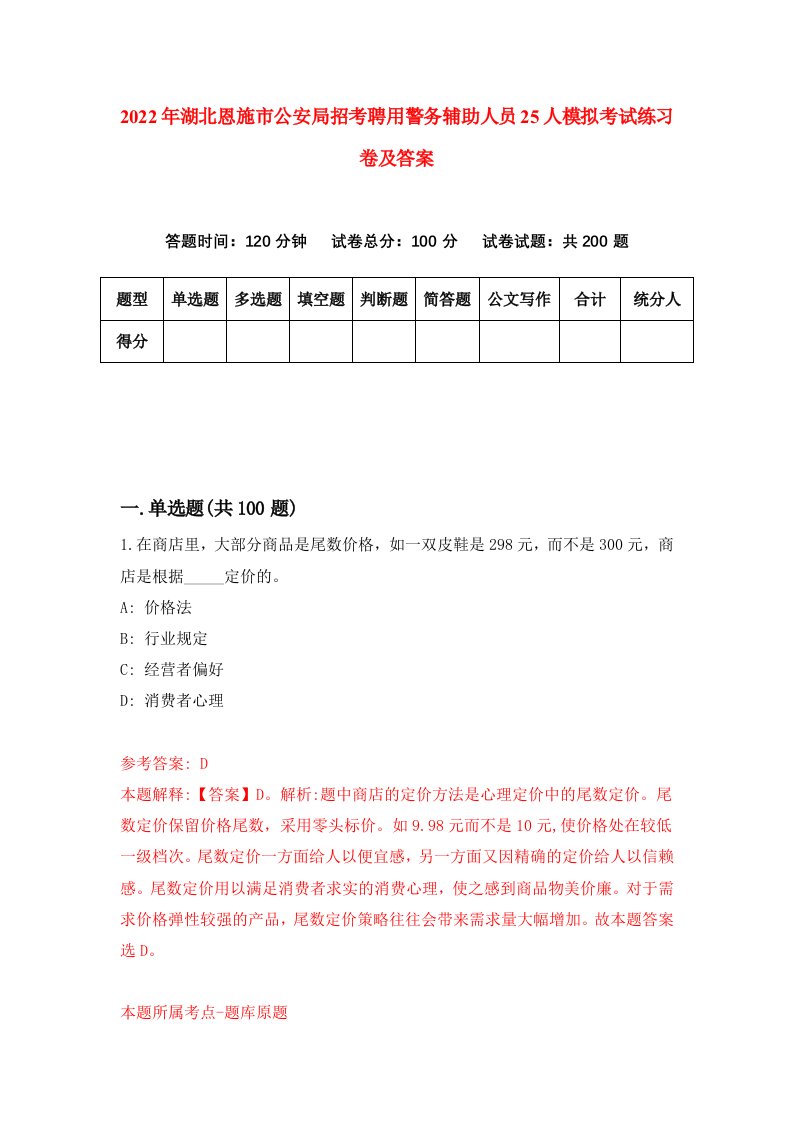 2022年湖北恩施市公安局招考聘用警务辅助人员25人模拟考试练习卷及答案

答题时间：120分钟　试卷总分：100分　试卷试题：共200题

| 题型 | 单选题 | 多选题 | 填空题 | 判断题 | 简答题 | 公文写作 | 合计 | 统分人 |
|---|---|---|---|---|---|---|---|---|
| 得分 | | | | | | | | |

一.单选题(共100题)

1.在商店里，大部分商品是尾数价格，如一双皮鞋是298元，而不是300元，商店是根据_____定价的。

A: 价格法

B: 行业规定

C: 经营者偏好

D: 消费者心理

参考答案: D

本题解释:【答案】D。解析:题中商店的定价方法是心理定价中的尾数定价。尾数定价保留价格尾数，采用零头标价。如9.98元而不是10元,使价格处在较低一级档次。尾数定价一方面给人以便宜感，另一方面又因精确的定价给人以信赖感。尾数定价用以满足消费者求实的消费心理，使之感到商品物美价廉。对于需求价格弹性较强的产品，尾数定价策略往往会带来需求量大幅增加。故本题答案选D。

本题所属考点-题库原题